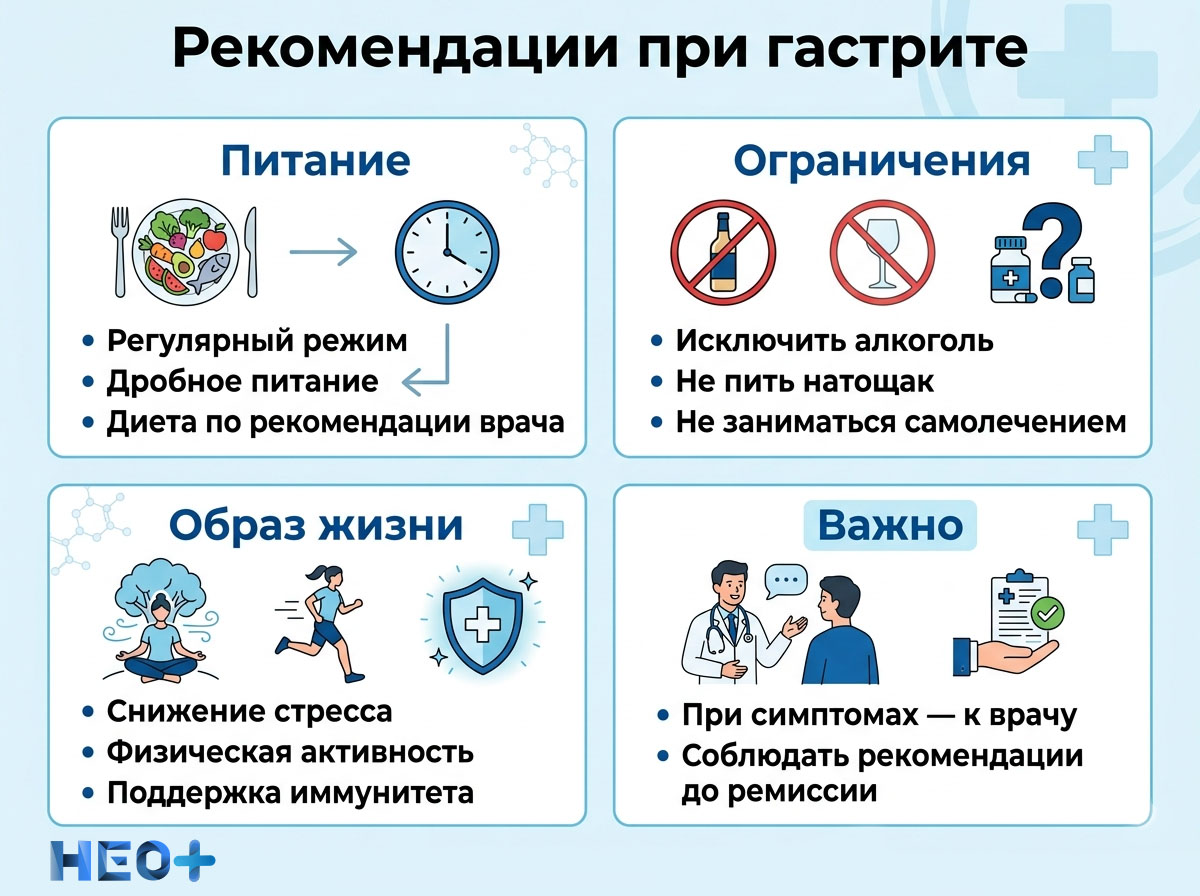 Рекомендации при гастрите

Питание

• Регулярный режим
• Дробное питание
• Диета по рекомендации врача

Ограничения

• Исключить алкоголь
• Не пить натощак
• Не заниматься самолечением

Образ жизни

• Снижение стресса
• Физическая активность
• Поддержка иммунитета

Важно

• При симптомах — к врачу
• Соблюдать рекомендации до ремиссии

НЕО+